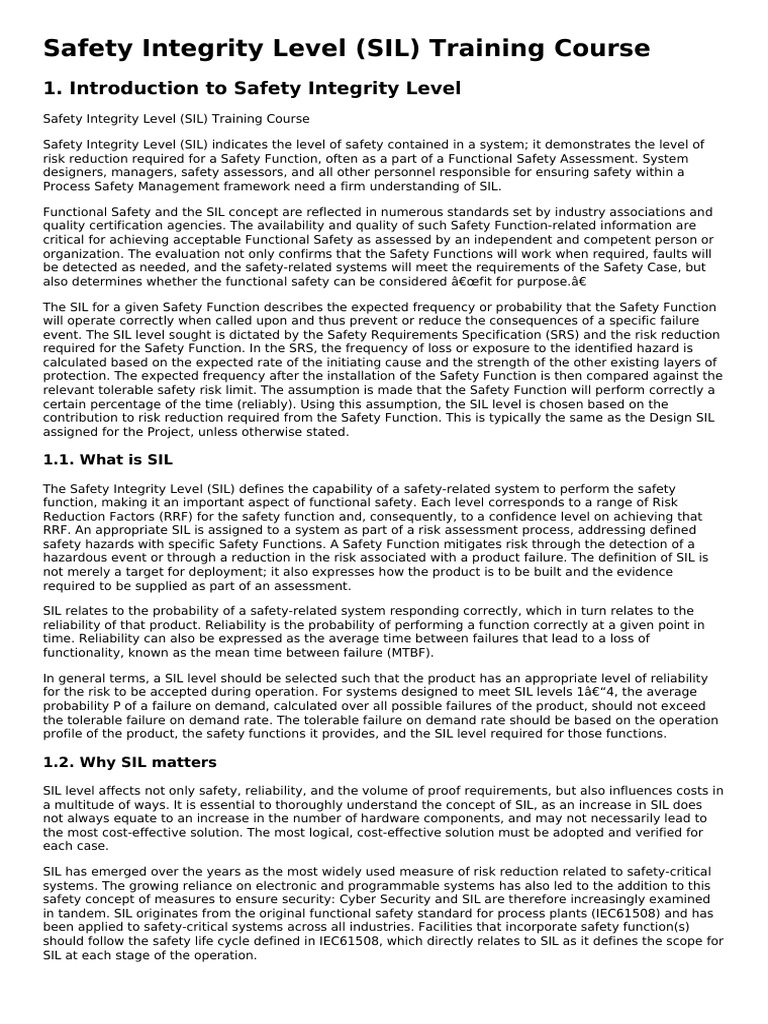 Safety Integrity Level (SIL) Training Course

1. Introduction to Safety Integrity Level

Safety Integrity Level (SIL) Training Course

Safety Integrity Level (SIL) indicates the level of safety contained in a system; it demonstrates the level of risk reduction required for a Safety Function, often as a part of a Functional Safety Assessment. System designers, managers, safety assessors, and all other personnel responsible for ensuring safety within a Process Safety Management framework need a firm understanding of SIL.

Functional Safety and the SIL concept are reflected in numerous standards set by industry associations and quality certification agencies. The availability and quality of such Safety Function-related information are critical for achieving acceptable Functional Safety as assessed by an independent and competent person or organization. The evaluation not only confirms that the Safety Functions will work when required, faults will be detected as needed, and the safety-related systems will meet the requirements of the Safety Case, but also determines whether the functional safety can be considered â€œfit for purpose.â€

The SIL for a given Safety Function describes the expected frequency or probability that the Safety Function will operate correctly when called upon and thus prevent or reduce the consequences of a specific failure event. The SIL level sought is dictated by the Safety Requirements Specification (SRS) and the risk reduction required for the Safety Function. In the SRS, the frequency of loss or exposure to the identified hazard is calculated based on the expected rate of the initiating cause and the strength of the other existing layers of protection. The expected frequency after the installation of the Safety Function is then compared against the relevant tolerable safety risk limit. The assumption is made that the Safety Function will perform correctly a certain percentage of the time (reliably). Using this assumption, the SIL level is chosen based on the contribution to risk reduction required from the Safety Function. This is typically the same as the Design SIL assigned for the Project, unless otherwise stated.

1.1. What is SIL

The Safety Integrity Level (SIL) defines the capability of a safety-related system to perform the safety function, making it an important aspect of functional safety. Each level corresponds to a range of Risk Reduction Factors (RRF) for the safety function and, consequently, to a confidence level on achieving that RRF. An appropriate SIL is assigned to a system as part of a risk assessment process, addressing defined safety hazards with specific Safety Functions. A Safety Function mitigates risk through the detection of a hazardous event or through a reduction in the risk associated with a product failure. The definition of SIL is not merely a target for deployment; it also expresses how the product is to be built and the evidence required to be supplied as part of an assessment.

SIL relates to the probability of a safety-related system responding correctly, which in turn relates to the reliability of that product. Reliability is the probability of performing a function correctly at a given point in time. Reliability can also be expressed as the average time between failures that lead to a loss of functionality, known as the mean time between failure (MTBF).

In general terms, a SIL level should be selected such that the product has an appropriate level of reliability for the risk to be accepted during operation. For systems designed to meet SIL levels 1â€“4, the average probability P of a failure on demand, calculated over all possible failures of the product, should not exceed the tolerable failure on demand rate. The tolerable failure on demand rate should be based on the operation profile of the product, the safety functions it provides, and the SIL level required for those functions.

1.2. Why SIL matters

SIL level affects not only safety, reliability, and the volume of proof requirements, but also influences costs in a multitude of ways. It is essential to thoroughly understand the concept of SIL, as an increase in SIL does not always equate to an increase in the number of hardware components, and may not necessarily lead to the most cost-effective solution. The most logical, cost-effective solution must be adopted and verified for each case.

SIL has emerged over the years as the most widely used measure of risk reduction related to safety-critical systems. The growing reliance on electronic and programmable systems has also led to the addition to this safety concept of measures to ensure security: Cyber Security and SIL are therefore increasingly examined in tandem. SIL originates from the original functional safety standard for process plants (IEC61508) and has been applied to safety-critical systems across all industries. Facilities that incorporate safety function(s) should follow the safety life cycle defined in IEC61508, which directly relates to SIL as it defines the scope for SIL at each stage of the operation.